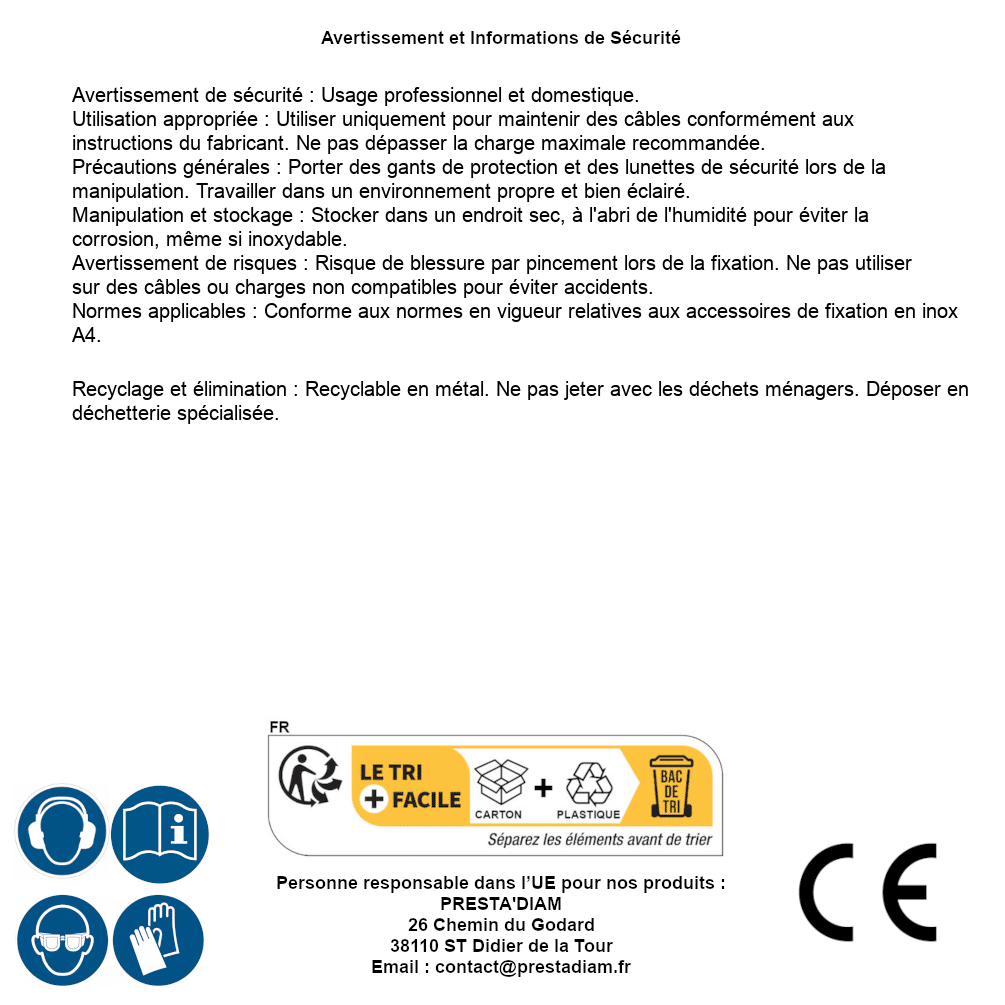 Avertissement et Informations de Sécurité

Avertissement de sécurité : Usage professionnel et domestique.
Utilisation appropriée : Utiliser uniquement pour maintenir des câbles conformément aux instructions du fabricant. Ne pas dépasser la charge maximale recommandée.
Précautions générales : Porter des gants de protection et des lunettes de sécurité lors de la manipulation. Travailler dans un environnement propre et bien éclairé.
Manipulation et stockage : Stocker dans un endroit sec, à l'abri de l'humidité pour éviter la corrosion, même si inoxydable.
Avertissement de risques : Risque de blessure par pincement lors de la fixation. Ne pas utiliser sur des câbles ou charges non compatibles pour éviter accidents.
Normes applicables : Conforme aux normes en vigueur relatives aux accessoires de fixation en inox A4.

Recyclage et élimination : Recyclable en métal. Ne pas jeter avec les déchets ménagers. Déposer en déchetterie spécialisée.

FR
LE TRI + FACILE
CARTON + PLASTIQUE
BAC DE TRI
Séparez les éléments avant de trier

Personne responsable dans l'UE pour nos produits :
PRESTA'DIAM
26 Chemin du Godard
38110 ST Didier de la Tour
Email : contact@prestadiam.fr

CE